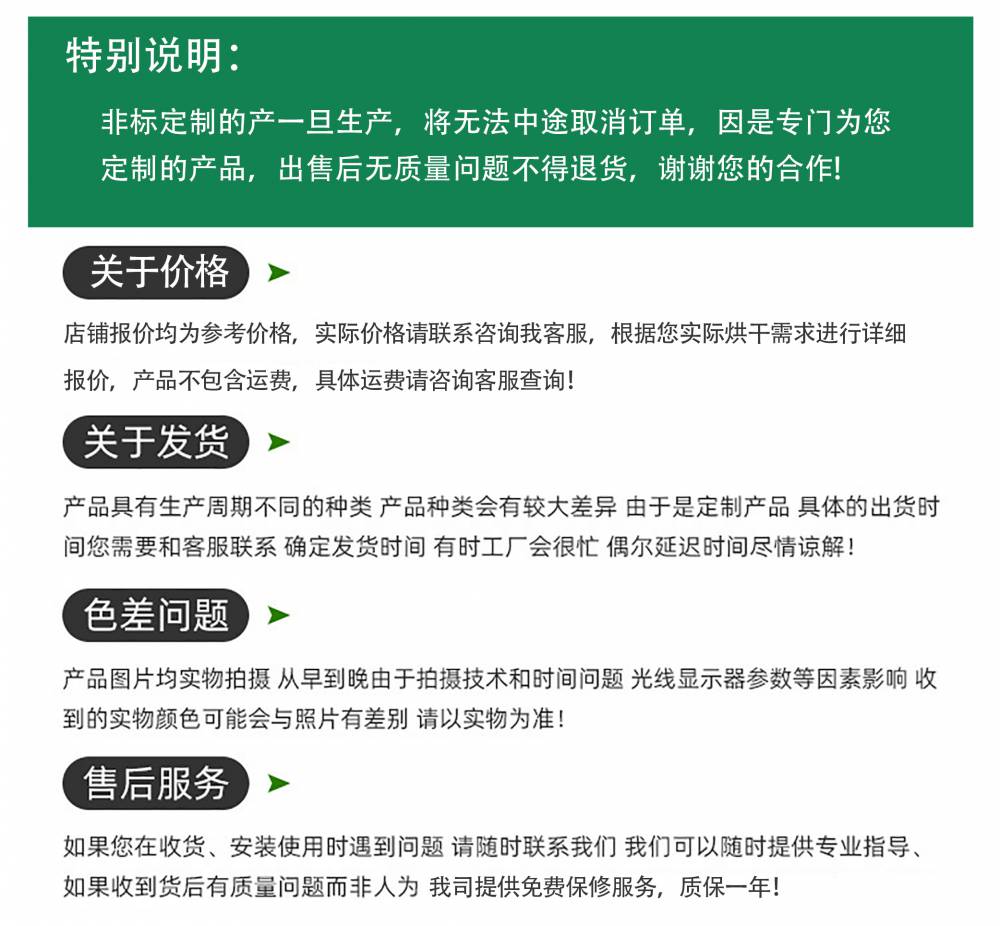 特别说明：

非标定制的产一旦生产，将无法中途取消订单，因是专门为您定制的产品，出售后无质量问题不得退货，谢谢您的合作!

关于价格

店铺报价均为参考价格，实际价格请联系咨询我客服，根据您实际烘干需求进行详细报价，产品不包含运费，具体运费请咨询客服查询!

关于发货

产品具有生产周期不同的种类 产品种类会有较大差异 由于是定制产品 具体的出货时间您需要和客服联系 确定发货时间 有时工厂会很忙 偶尔延迟时间尽情谅解!

色差问题

产品图片均实物拍摄 从早到晚由于拍摄技术和时间问题 光线显示器参数等因素影响 收到的实物颜色可能会与照片有差别 请以实物为准!

售后服务

如果您在收货、安装使用时遇到问题 请随时联系我们 我们可以随时提供专业指导、如果收到货后有质量问题而非人为 我司提供免费保修服务，质保一年!